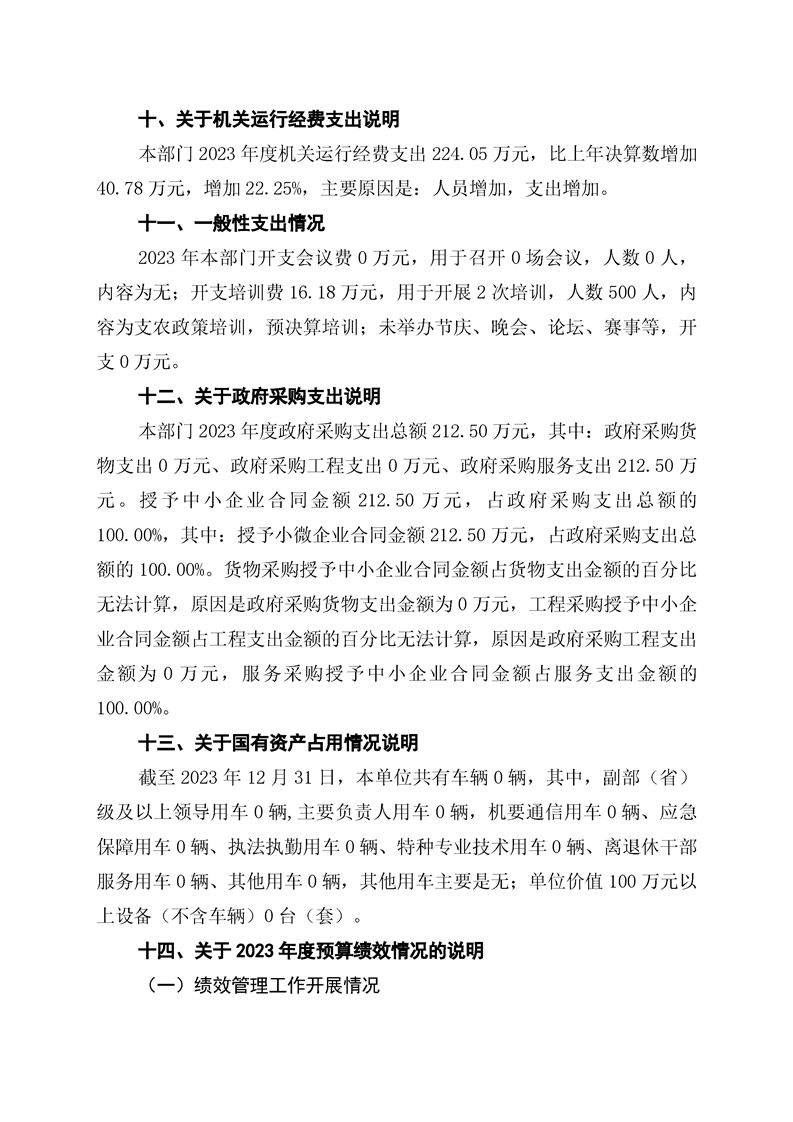 十、关于机关运行经费支出说明

本部门 2023 年度机关运行经费支出 224.05 万元，比上年决算数增加 40.78 万元，增加 22.25%，主要原因是：人员增加，支出增加。

十一、一般性支出情况

2023 年本部门开支会议费 0 万元，用于召开 0 场会议，人数 0 人，内容为无；开支培训费 16.18 万元，用于开展 2 次培训，人数 500 人，内容为支农政策培训，预决算培训；未举办节庆、晚会、论坛、赛事等，开支 0 万元。

十二、关于政府采购支出说明

本部门 2023 年度政府采购支出总额 212.50 万元，其中：政府采购货物支出 0 万元、政府采购工程支出 0 万元、政府采购服务支出 212.50 万元。授予中小企业合同金额 212.50 万元，占政府采购支出总额的 100.00%，其中：授予小微企业合同金额 212.50 万元，占政府采购支出总额的 100.00%。货物采购授予中小企业合同金额占货物支出金额的百分比无法计算，原因是政府采购货物支出金额为 0 万元，工程采购授予中小企业合同金额占工程支出金额的百分比无法计算，原因是政府采购工程支出金额为 0 万元，服务采购授予中小企业合同金额占服务支出金额的 100.00%。

十三、关于国有资产占用情况说明

截至 2023 年 12 月 31 日，本单位共有车辆 0 辆，其中，副部（省）级及以上领导用车 0 辆，主要负责人用车 0 辆，机要通信用车 0 辆、应急保障用车 0 辆、执法执勤用车 0 辆、特种专业技术用车 0 辆、离退休干部服务用车 0 辆、其他用车 0 辆，其他用车主要是无；单位价值 100 万元以上设备（不含车辆）0 台（套）。

十四、关于 2023 年度预算绩效情况的说明

（一）绩效管理工作开展情况